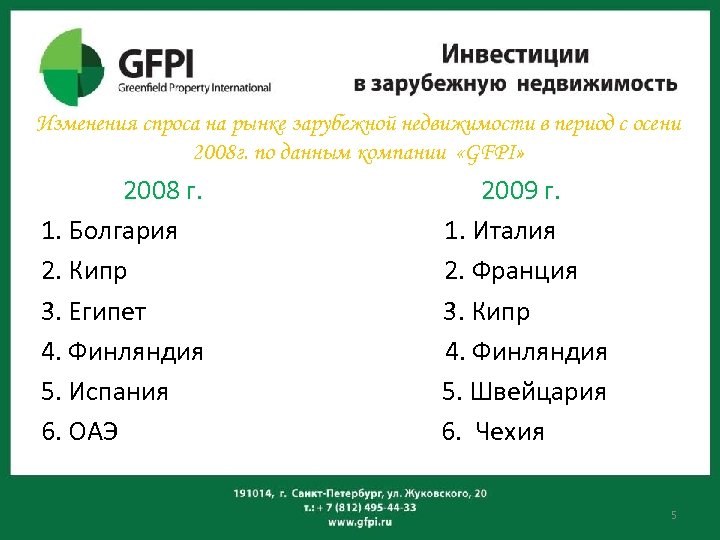 GFPI
Greenfield Property International

Инвестиции в зарубежную недвижимость

Изменения спроса на рынке зарубежной недвижимости в период с осени 2008г. по данным компании «GFPI»

2008 г.
1. Болгария
2. Кипр
3. Египет
4. Финляндия
5. Испания
6. ОАЭ

2009 г.
1. Италия
2. Франция
3. Кипр
4. Финляндия
5. Швейцария
6. Чехия

191014, г. Санкт-Петербург, ул. Жуковского, 20
т.: + 7 (812) 495-44-33
www.gfpi.ru

5